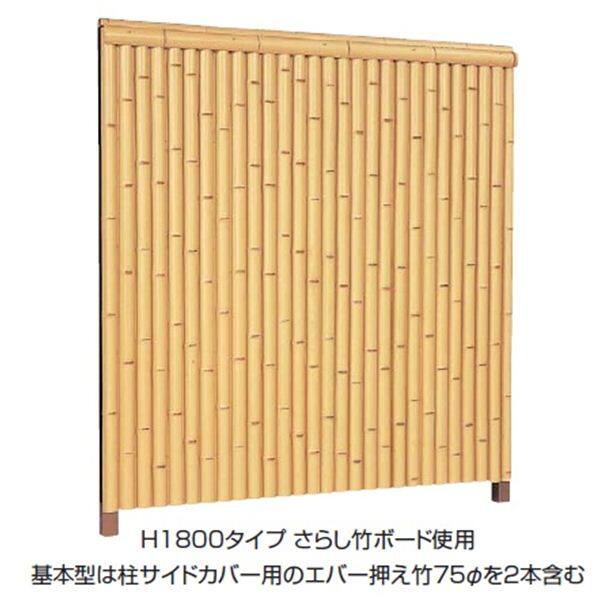 H1800タイプ さらし竹ボード使用
基本型は柱サイドカバー用のエバー押え竹75φを2本含む